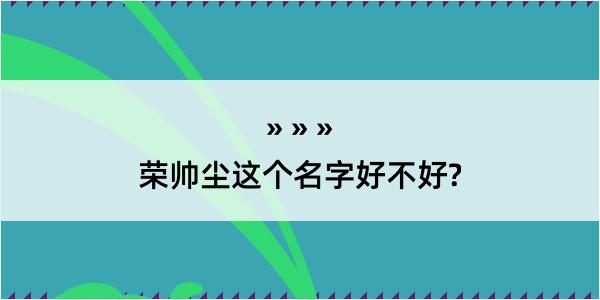 » » »
荣帅尘这个名字好不好?